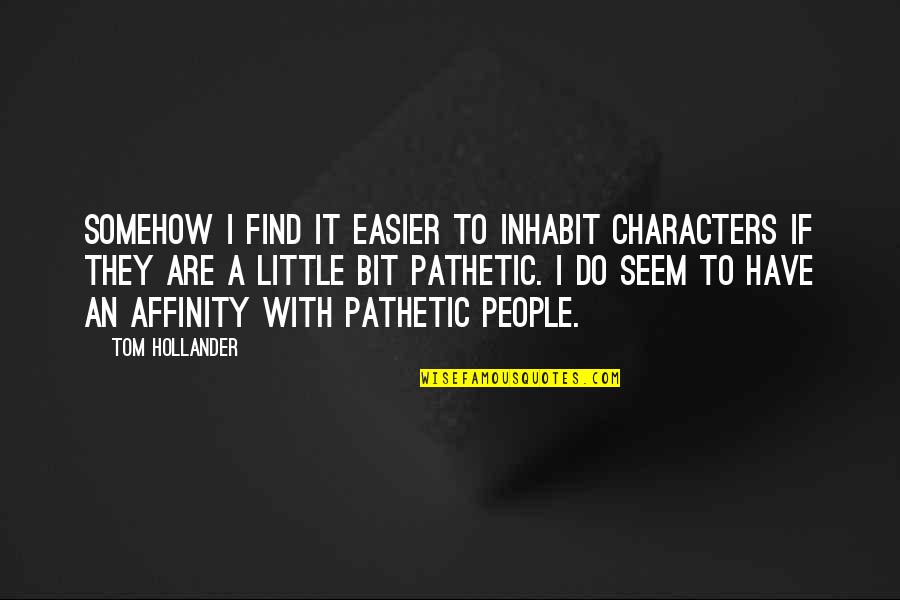 SOMEHOW I FIND IT EASIER TO INHABIT CHARACTERS IF THEY ARE A LITTLE BIT PATHETIC. I DO SEEM TO HAVE AN AFFINITY WITH PATHETIC PEOPLE.

TOM HOLLANDER

WISEFAMOUSQUOTES.COM